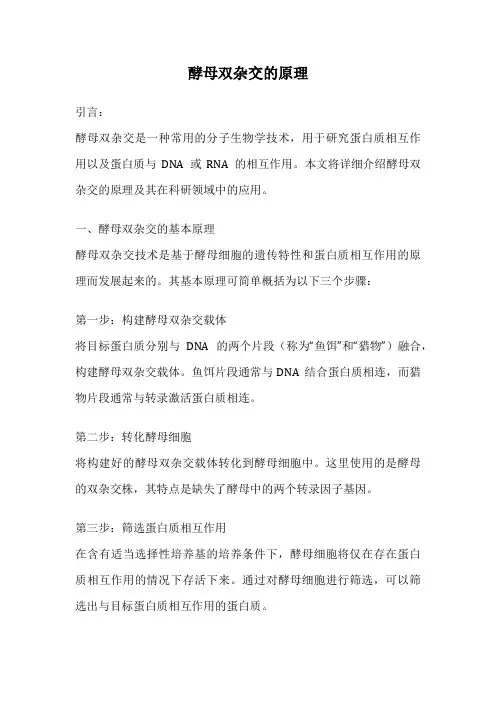 酵母双杂交的原理

引言：

酵母双杂交是一种常用的分子生物学技术，用于研究蛋白质相互作用以及蛋白质与 DNA 或 RNA 的相互作用。本文将详细介绍酵母双杂交的原理及其在科研领域中的应用。

一、酵母双杂交的基本原理

酵母双杂交技术是基于酵母细胞的遗传特性和蛋白质相互作用的原理而发展起来的。其基本原理可简单概括为以下三个步骤：

第一步：构建酵母双杂交载体

将目标蛋白质分别与 DNA 的两个片段（称为“鱼饵”和“猎物”）融合，构建酵母双杂交载体。鱼饵片段通常与 DNA 结合蛋白质相连，而猎物片段通常与转录激活蛋白质相连。

第二步：转化酵母细胞

将构建好的酵母双杂交载体转化到酵母细胞中。这里使用的是酵母的双杂交株，其特点是缺失了酵母中的两个转录因子基因。

第三步：筛选蛋白质相互作用

在含有适当选择性培养基的培养条件下，酵母细胞将仅在存在蛋白质相互作用的情况下存活下来。通过对酵母细胞进行筛选，可以筛选出与目标蛋白质相互作用的蛋白质。